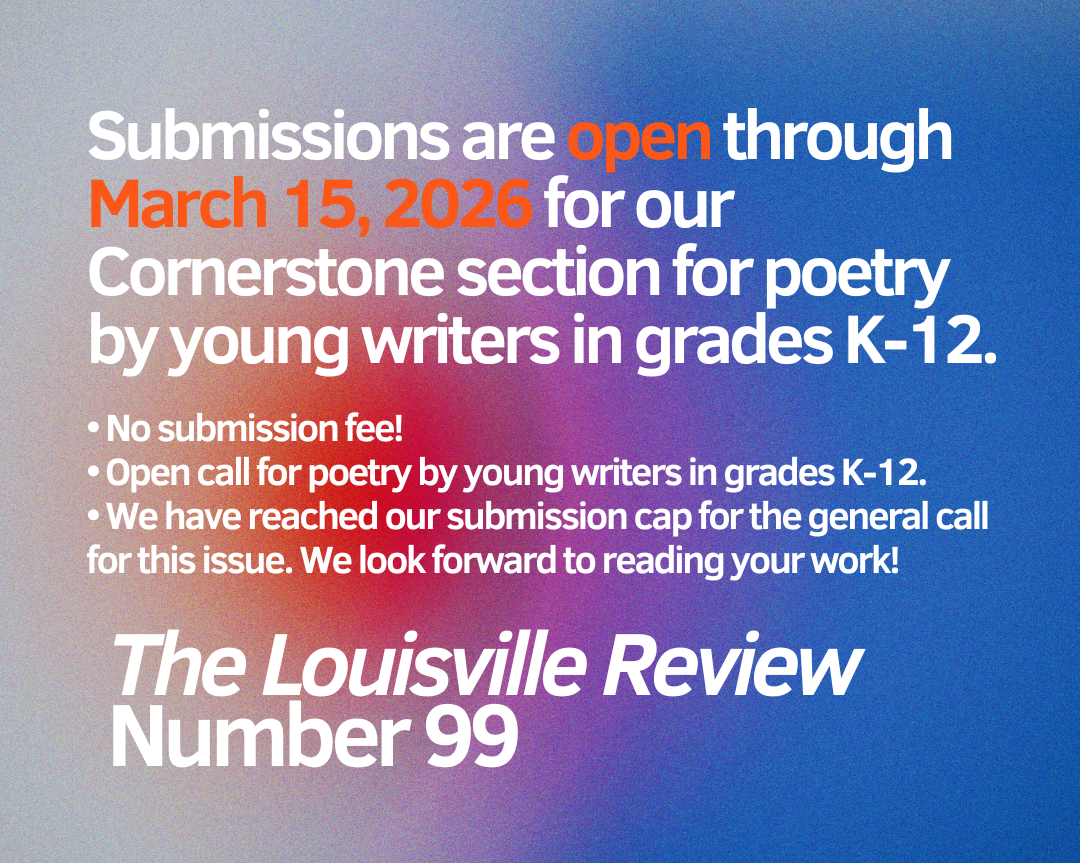 Submissions are open through March 15, 2026 for our Cornerstone section for poetry by young writers in grades K-12.

• No submission fee!
• Open call for poetry by young writers in grades K-12.
• We have reached our submission cap for the general call for this issue. We look forward to reading your work!

The Louisville Review
Number 99